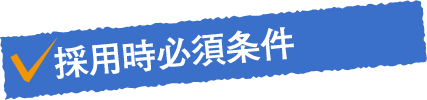 採用時必須条件